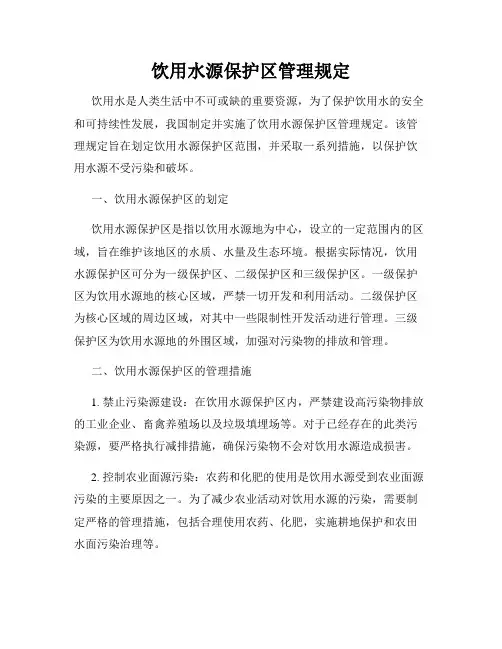 饮用水源保护区管理规定

饮用水是人类生活中不可或缺的重要资源，为了保护饮用水的安全和可持续性发展，我国制定并实施了饮用水源保护区管理规定。该管理规定旨在划定饮用水源保护区范围，并采取一系列措施，以保护饮用水源不受污染和破坏。

一、饮用水源保护区的划定

饮用水源保护区是指以饮用水源地为中心，设立的一定范围内的区域，旨在维护该地区的水质、水量及生态环境。根据实际情况，饮用水源保护区可分为一级保护区、二级保护区和三级保护区。一级保护区为饮用水源地的核心区域，严禁一切开发和利用活动。二级保护区为核心区域的周边区域，对其中一些限制性开发活动进行管理。三级保护区为饮用水源地的外围区域，加强对污染物的排放和管理。

二、饮用水源保护区的管理措施

1. 禁止污染源建设：在饮用水源保护区内，严禁建设高污染物排放的工业企业、畜禽养殖场以及垃圾填埋场等。对于已经存在的此类污染源，要严格执行减排措施，确保污染物不会对饮用水源造成损害。

2. 控制农业面源污染：农药和化肥的使用是饮用水源受到农业面源污染的主要原因之一。为了减少农业活动对饮用水源的污染，需要制定严格的管理措施，包括合理使用农药、化肥，实施耕地保护和农田水面污染治理等。